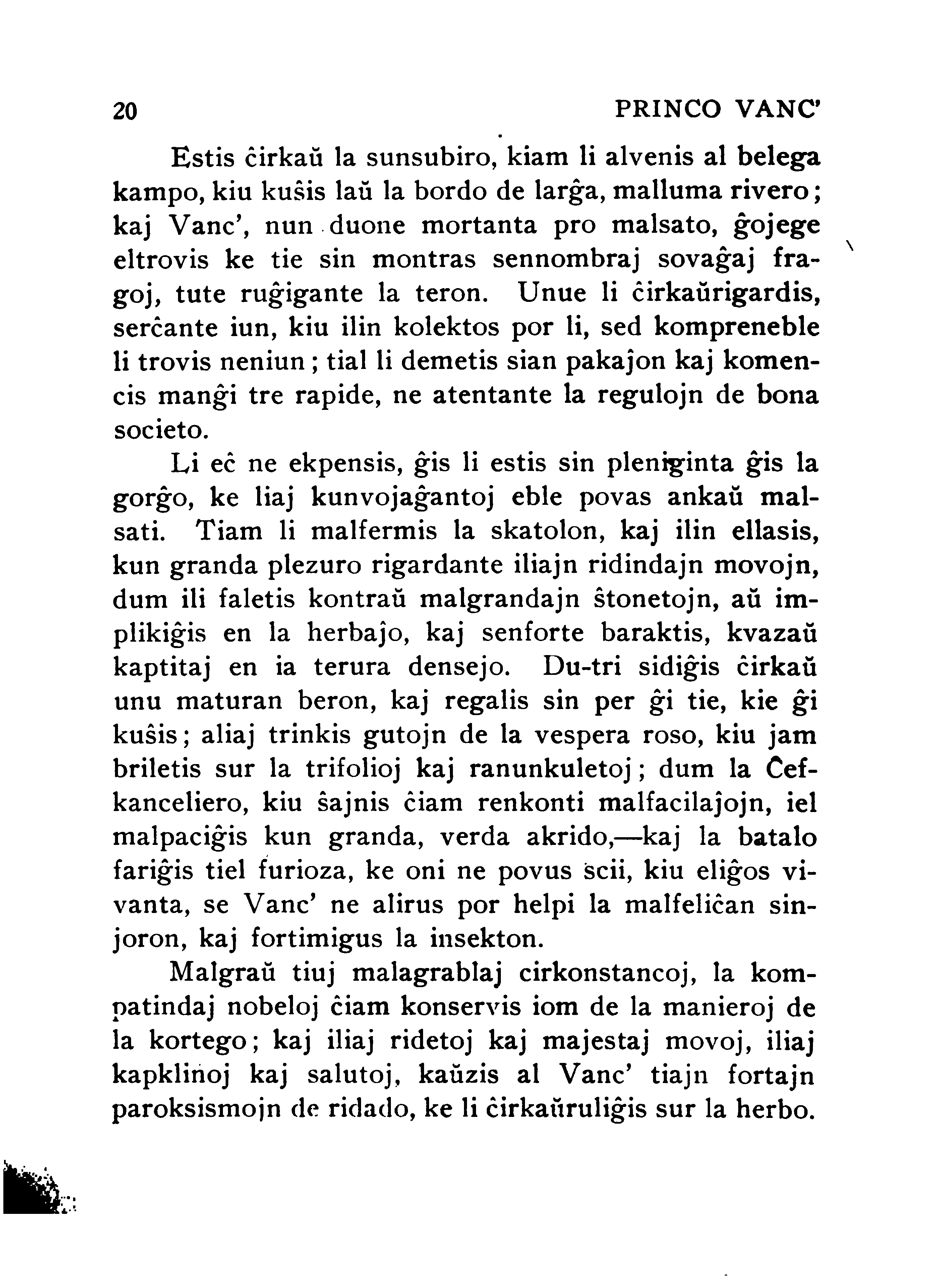 20 PRINCO VANC'

Estis ĉirkaŭ la sunsubiro, kiam li alvenis al belega kampo, kiu kuŝis laŭ la bordo de larĝa, malluma rivero; kaj Vanc', nun duone mortanta pro malsato, ĝojege eltrovis ke tie sin montras sennombraj sovaĝaj fragoj, tute ruĝigante la teron. Unue li ĉirkaŭrigardis, serĉante iun, kiu ilin kolektos por li, sed kompreneble li trovis neniun; tial li demetis sian pakaĵon kaj komencis manĝi tre rapide, ne atentante la regulojn de bona societo.

Li eĉ ne ekpensis, ĝis li estis sin pleniginta ĝis la gorĝo, ke liaj kunvojaĝantoj eble povas ankaŭ malsati. Tiam li malfermis la skatolon, kaj ilin ellasis, kun granda plezuro rigardante iliajn ridindajn movojn, dum ili faletis kontraŭ malgrandajn ŝtonetojn, aŭ implikiĝis en la herbaĵo, kaj senforte baraktis, kvazaŭ kaptitaj en ia terura densejo. Du-tri sidiĝis ĉirkaŭ unu maturan beron, kaj regalis sin per ĝi tie, kie ĝi kuŝis; aliaj trinkis gutojn de la vespera roso, kiu jam briletis sur la trifolioj kaj ranunkuletoj; dum la Ĉefkanceliero, kiu ŝajnis ĉiam renkonti malfacilaĵojn, iel malpaciĝis kun granda, verda akrido,—kaj la batalo fariĝis tiel furioza, ke oni ne povus scii, kiu eliĝos vivanta, se Vanc' ne alirus por helpi la malfeliĉan sinjoron, kaj fortimigus la insekton.

Malgraŭ tiuj malagrablaj cirkonstancoj, la kompatindaj nobeloj ĉiam konservis iom de la manieroj de la kortego; kaj iliaj ridetoj kaj majestaj movoj, iliaj kapklinoj kaj salutoj, kaŭzis al Vanc' tiajn fortajn paroksismojn de ridado, ke li ĉirkaŭruliĝis sur la herbo.